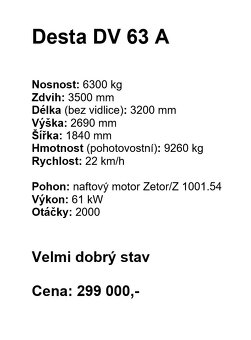 Desta DV 63 A

Nosnost: 6300 kg
Zdvih: 3500 mm
Délka (bez vidlice): 3200 mm
Výška: 2690 mm
Šířka: 1840 mm
Hmotnost (pohotovostní): 9260 kg
Rychlost: 22 km/h

Pohon: naftový motor Zetor/Z 1001.54
Výkon: 61 kW
Otáčky: 2000

Velmi dobrý stav

Cena: 299 000,-